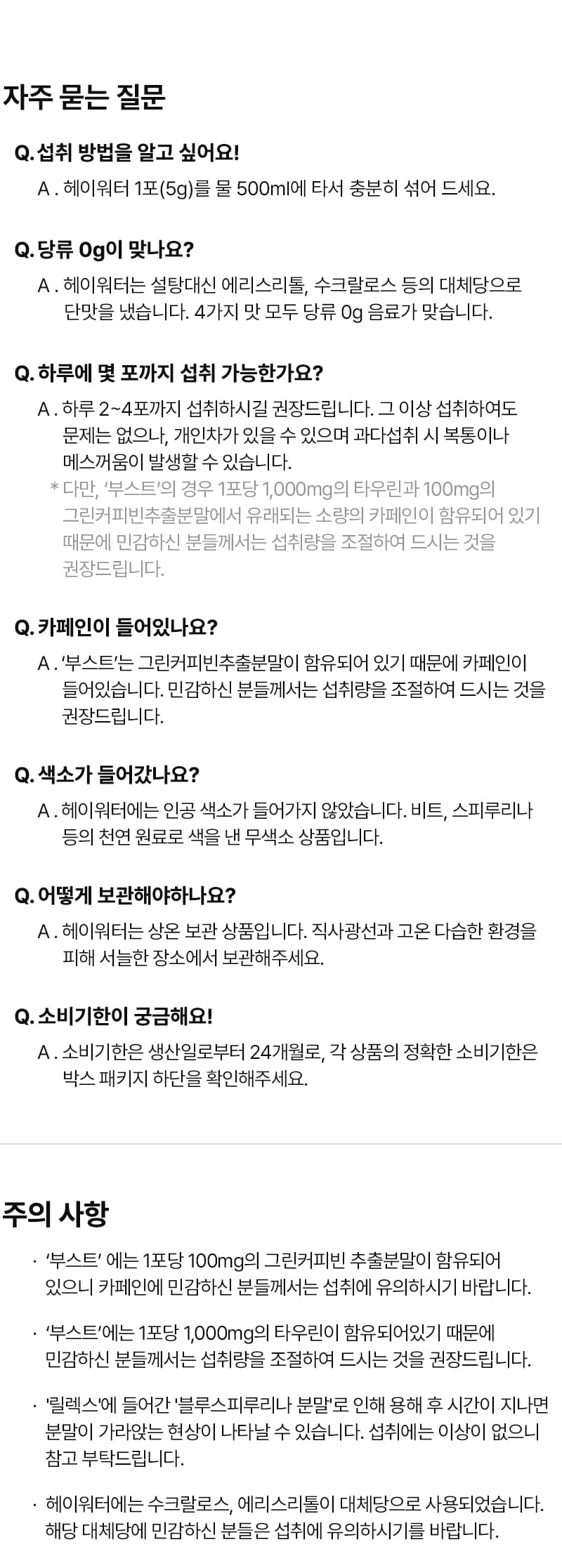 자주 묻는 질문

Q. 섭취 방법을 알고 싶어요!

A . 헤이워터 1포(5g)를 물 500ml에 타서 충분히 섞어 드세요.

Q. 당류 0g이 맞나요?

A . 헤이워터는 설탕대신 에리스리톨, 수크랄로스 등의 대체당으로 단맛을 냈습니다. 4가지 맛 모두 당류 0g 음료가 맞습니다.

Q. 하루에 몇 포까지 섭취 가능한가요?

A . 하루 2~4포까지 섭취하시길 권장드립니다. 그 이상 섭취하여도 문제는 없으나, 개인차가 있을 수 있으며 과다섭취 시 복통이나 메스꺼움이 발생할 수 있습니다.

* 다만, '부스트'의 경우 1포당 1,000mg의 타우린과 100mg의 그린커피빈추출분말에서 유래되는 소량의 카페인이 함유되어 있기 때문에 민감하신 분들께서는 섭취량을 조절하여 드시는 것을 권장드립니다.

Q. 카페인이 들어있나요?

A . '부스트'는 그린커피빈추출분말이 함유되어 있기 때문에 카페인이 들어있습니다. 민감하신 분들께서는 섭취량을 조절하여 드시는 것을 권장드립니다.

Q. 색소가 들어갔나요?

A . 헤이워터에는 인공 색소가 들어가지 않았습니다. 비트, 스피루리나 등의 천연 원료로 색을 낸 무색소 상품입니다.

Q. 어떻게 보관해야하나요?

A . 헤이워터는 상온 보관 상품입니다. 직사광선과 고온 다습한 환경을 피해 서늘한 장소에서 보관해주세요.

Q. 소비기한이 궁금해요!

A . 소비기한은 생산일로부터 24개월로, 각 상품의 정확한 소비기한은 박스 패키지 하단을 확인해주세요.

주의 사항

· '부스트' 에는 1포당 100mg의 그린커피빈 추출분말이 함유되어 있으니 카페인에 민감하신 분들께서는 섭취에 유의하시기 바랍니다.

· '부스트'에는 1포당 1,000mg의 타우린이 함유되어있기 때문에 민감하신 분들께서는 섭취량을 조절하여 드시는 것을 권장드립니다.

· '릴렉스'에 들어간 '블루스피루리나 분말'로 인해 용해 후 시간이 지나면 분말이 가라앉는 현상이 나타날 수 있습니다. 섭취에는 이상이 없으니 참고 부탁드립니다.

· 헤이워터에는 수크랄로스, 에리스리톨이 대체당으로 사용되었습니다. 해당 대체당에 민감하신 분들은 섭취에 유의하시기를 바랍니다.